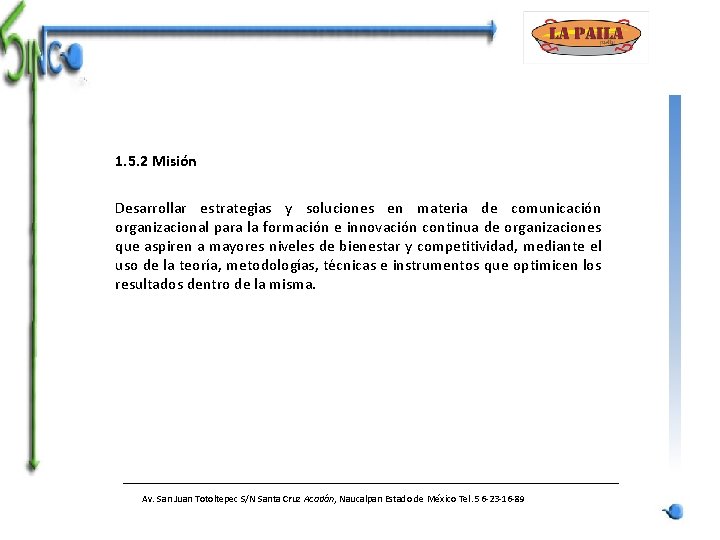 SINCO

LA PAILA

1.5.2 Misión

Desarrollar estrategias y soluciones en materia de comunicación organizacional para la formación e innovación continua de organizaciones que aspiren a mayores niveles de bienestar y competitividad, mediante el uso de la teoría, metodologías, técnicas e instrumentos que optimicen los resultados dentro de la misma.

Av. San Juan Totoltepec S/N Santa Cruz Acatlán, Naucalpan Estado de México Tel. 5 6-23-16-89